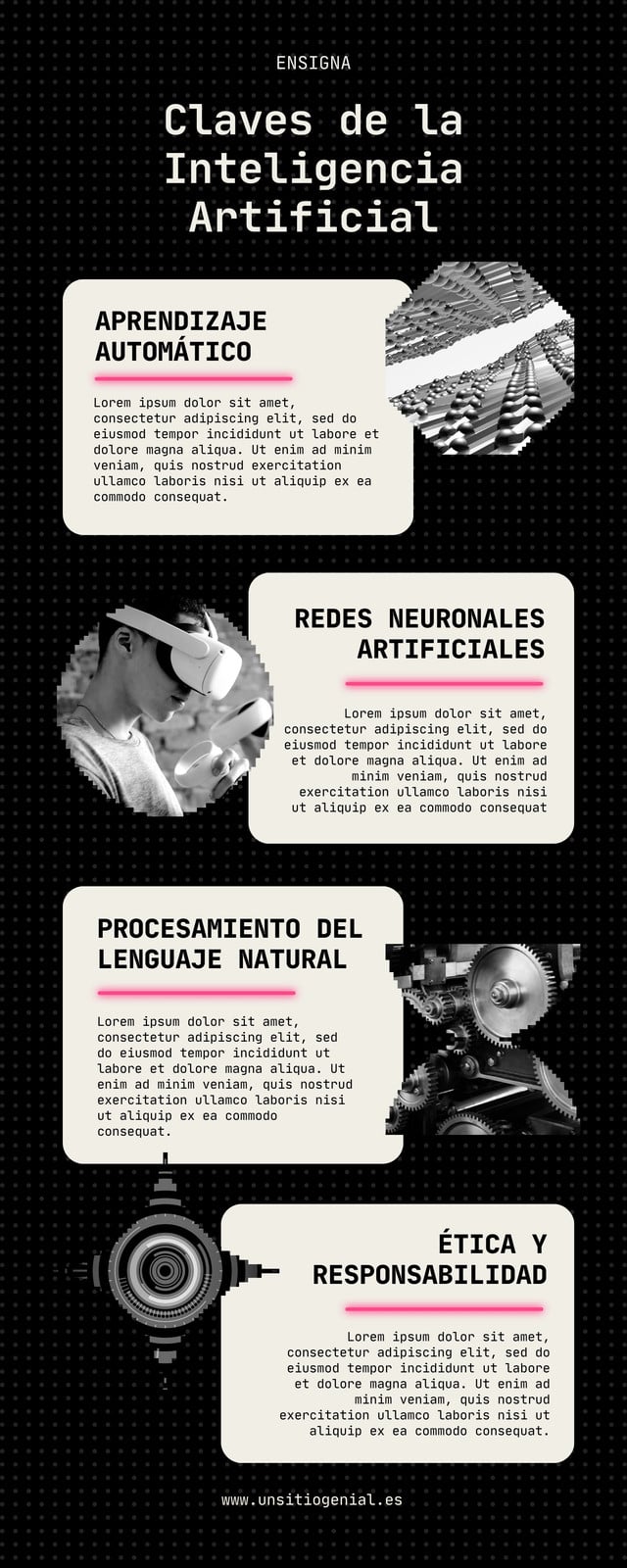 ENSIGNA

Claves de la Inteligencia Artificial

APRENDIZAJE AUTOMÁTICO

Lorem ipsum dolor sit amet, consectetur adipiscing elit, sed do eiusmod tempor incididunt ut labore et dolore magna aliqua. Ut enim ad minim veniam, quis nostrud exercitation ullamco laboris nisi ut aliquip ex ea commodo consequat.

REDES NEURONALES ARTIFICIALES

Lorem ipsum dolor sit amet, consectetur adipiscing elit, sed do eiusmod tempor incididunt ut labore et dolore magna aliqua. Ut enim ad minim veniam, quis nostrud exercitation ullamco laboris nisi ut aliquip ex ea commodo consequat

PROCESAMIENTO DEL LENGUAJE NATURAL

Lorem ipsum dolor sit amet, consectetur adipiscing elit, sed do eiusmod tempor incididunt ut labore et dolore magna aliqua. Ut enim ad minim veniam, quis nostrud exercitation ullamco laboris nisi ut aliquip ex ea commodo consequat.

ÉTICA Y RESPONSABILIDAD

Lorem ipsum dolor sit amet, consectetur adipiscing elit, sed do eiusmod tempor incididunt ut labore et dolore magna aliqua. Ut enim ad minim veniam, quis nostrud exercitation ullamco laboris nisi ut aliquip ex ea commodo consequat.

www.unsitiogenial.es